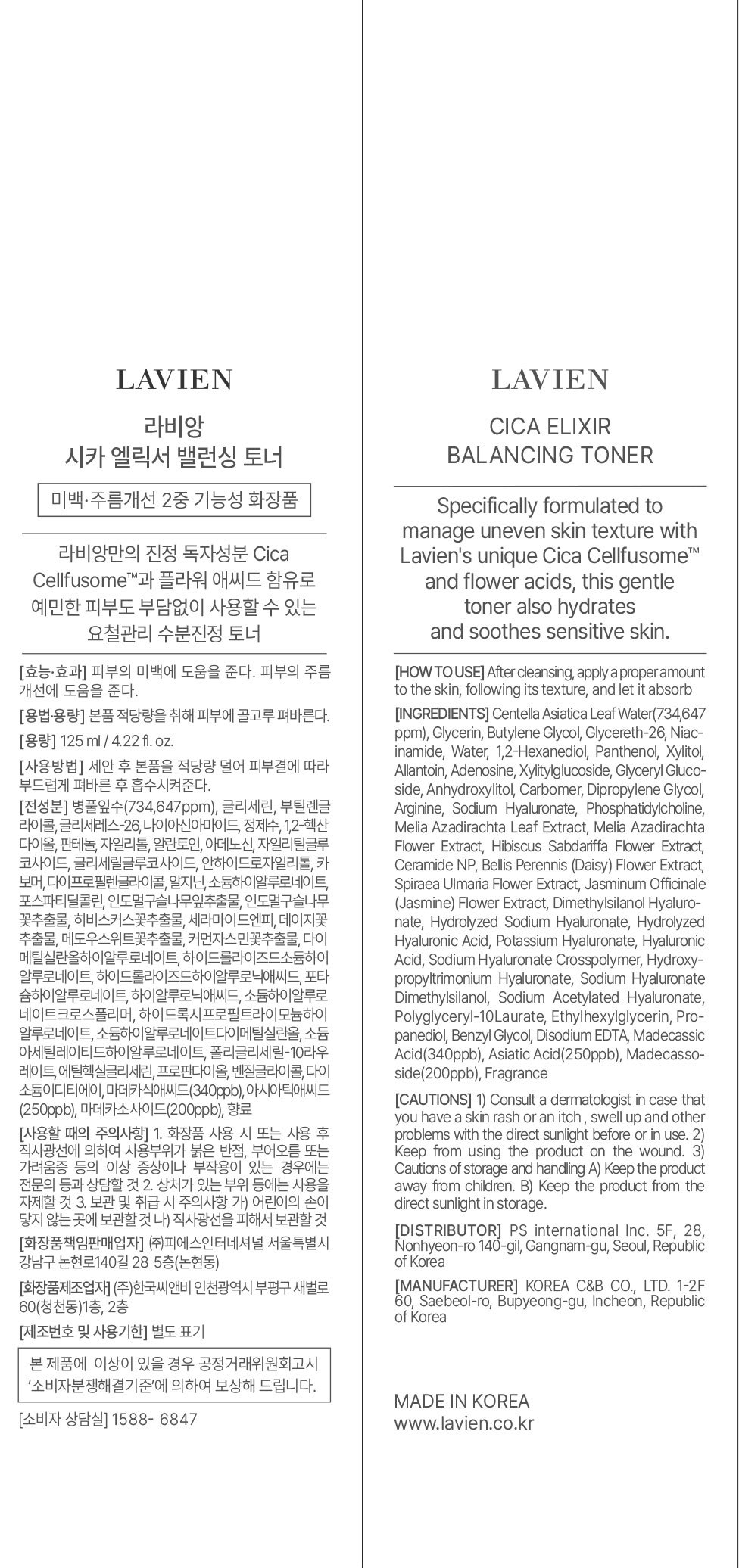 LAVIEN

라비앙
시카 엘릭서 밸런싱 토너

미백·주름개선 2중 기능성 화장품

라비앙만의 진정 독자성분 Cica Cellfusome™과 플라워 애씨드 함유로 예민한 피부도 부담없이 사용할 수 있는 요철관리 수분진정 토너

[효능·효과] 피부의 미백에 도움을 준다. 피부의 주름 개선에 도움을 준다.

[용법·용량] 본품 적당량을 취해 피부에 골고루 펴바른다.

[용량] 125 ml / 4.22 fl. oz.

[사용방법] 세안 후 본품을 적당량 덜어 피부결에 따라 부드럽게 펴바른 후 흡수시켜준다.

[전성분] 병풀잎수(734,647ppm), 글리세린, 부틸렌글라이콜, 글리세레스-26, 나이아신아마이드, 정제수, 1,2-헥산다이올, 판테놀, 자일리톨, 알란토인, 아데노신, 자일리틸글루코사이드, 글리세릴글루코사이드, 안하이드로자일리톨, 카보머, 다이프로필렌글라이콜, 알지닌, 소듐하이알루로네이트, 포스파티딜콜린, 인도멀구슬나무잎추출물, 인도멀구슬나무꽃추출물, 히비스커스꽃추출물, 세라마이드엔피, 데이지꽃추출물, 메도우스위트꽃추출물, 커먼자스민꽃추출물, 다이메틸실란올하이알루로네이트, 하이드롤라이즈드소듐하이알루로네이트, 하이드롤라이즈드하이알루로닉애씨드, 포타슘하이알루로네이트, 하이알루로닉애씨드, 소듐하이알루로네이트크로스폴리머, 하이드록시프로필트라이모늄하이알루로네이트, 소듐하이알루로네이트다이메틸실란올, 소듐아세틸레이티드하이알루로네이트, 폴리글리세릴-10라우레이트, 에틸헥실글리세린, 프로판다이올, 벤질글라이콜, 다이소듐이디티에이, 마데카식애씨드(340ppb), 아시아틱애씨드(250ppb), 마데카소사이드(200ppb), 향료

[사용할 때의 주의사항] 1. 화장품 사용 시 또는 사용 후 직사광선에 의하여 사용부위가 붉은 반점, 부어오름 또는 가려움증 등의 이상 증상이나 부작용이 있는 경우에는 전문의 등과 상담할 것 2. 상처가 있는 부위 등에는 사용을 자제할 것 3. 보관 및 취급 시 주의사항 가) 어린이의 손이 닿지 않는 곳에 보관할 것 나) 직사광선을 피해서 보관할 것

[화장품책임판매업자] (주)피에스인터네셔널 서울특별시 강남구 논현로140길 28 5층(논현동)

[화장품제조업자] (주)한국씨앤비 인천광역시 부평구 새벌로 60(청천동)1층, 2층

[제조번호 및 사용기한] 별도 표기

본 제품에 이상이 있을 경우 공정거래위원회고시 '소비자분쟁해결기준'에 의하여 보상해 드립니다.

[소비자 상담실] 1588- 6847

LAVIEN

CICA ELIXIR
BALANCING TONER

Specifically formulated to manage uneven skin texture with Lavien's unique Cica Cellfusome™ and flower acids, this gentle toner also hydrates and soothes sensitive skin.

[HOW TO USE] After cleansing, apply a proper amount to the skin, following its texture, and let it absorb

[INGREDIENTS] Centella Asiatica Leaf Water(734,647 ppm), Glycerin, Butylene Glycol, Glycereth-26, Niacinamide, Water, 1,2-Hexanediol, Panthenol, Xylitol, Allantoin, Adenosine, Xylitylglucoside, Glyceryl Glucoside, Anhydroxylitol, Carbomer, Dipropylene Glycol, Arginine, Sodium Hyaluronate, Phosphatidylcholine, Melia Azadirachta Leaf Extract, Melia Azadirachta Flower Extract, Hibiscus Sabdariffa Flower Extract, Ceramide NP, Bellis Perennis (Daisy) Flower Extract, Spiraea Ulmaria Flower Extract, Jasminum Officinale (Jasmine) Flower Extract, Dimethylsilanol Hyaluronate, Hydrolyzed Sodium Hyaluronate, Hydrolyzed Hyaluronic Acid, Potassium Hyaluronate, Hyaluronic Acid, Sodium Hyaluronate Crosspolymer, Hydroxypropyltrimonium Hyaluronate, Sodium Hyaluronate Dimethylsilanol, Sodium Acetylated Hyaluronate, Polyglyceryl-10Laurate, Ethylhexylglycerin, Propanediol, Benzyl Glycol, Disodium EDTA, Madecassic Acid(340ppb), Asiatic Acid(250ppb), Madecassoside(200ppb), Fragrance

[CAUTIONS] 1) Consult a dermatologist in case that you have a skin rash or an itch , swell up and other problems with the direct sunlight before or in use. 2) Keep from using the product on the wound. 3) Cautions of storage and handling A) Keep the product away from children. B) Keep the product from the direct sunlight in storage.

[DISTRIBUTOR] PS international Inc. 5F, 28, Nonhyeon-ro 140-gil, Gangnam-gu, Seoul, Republic of Korea

[MANUFACTURER] KOREA C&B CO., LTD. 1-2F 60, Saebeol-ro, Bupyeong-gu, Incheon, Republic of Korea

MADE IN KOREA
www.lavien.co.kr